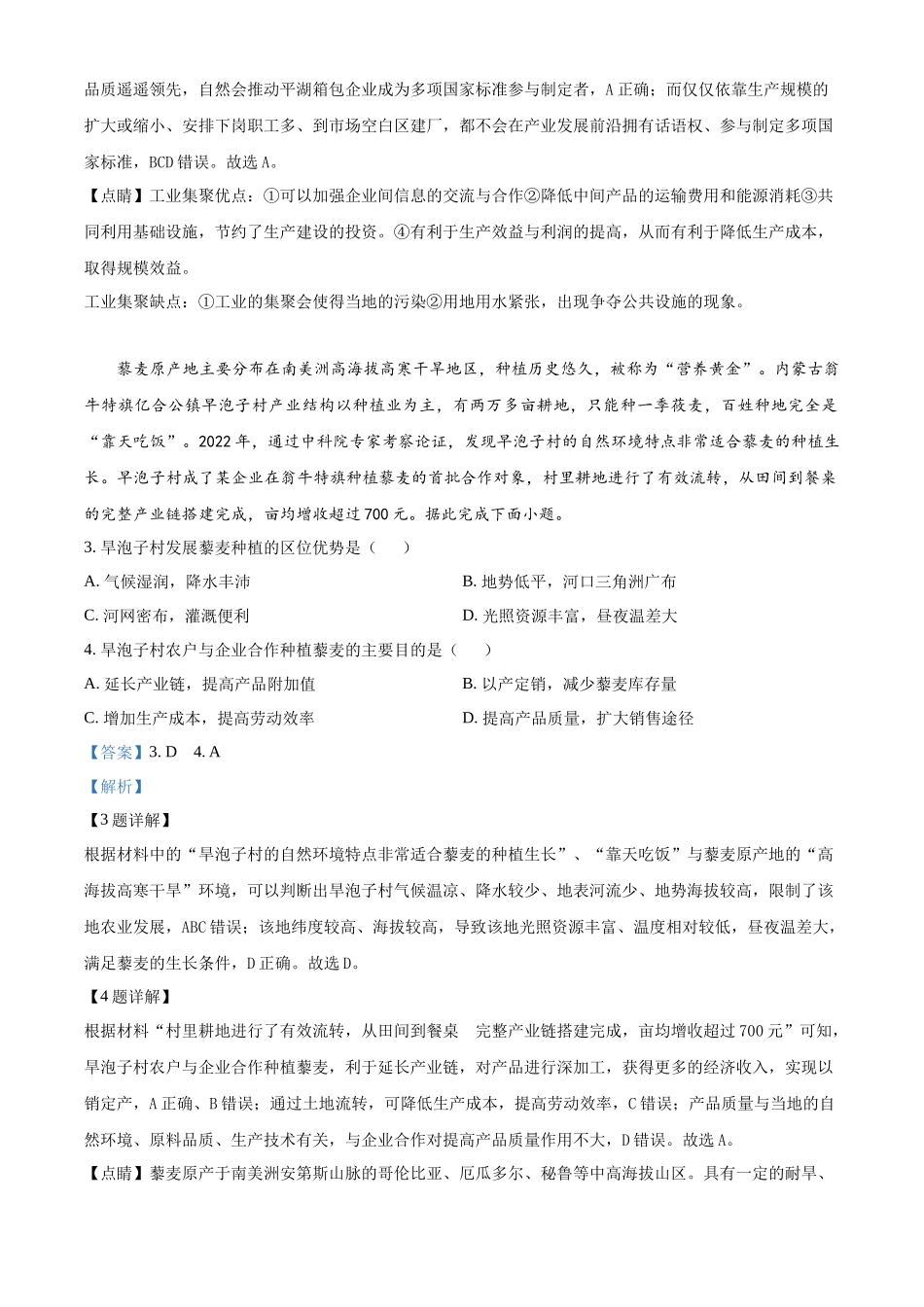 品质遥遥领先，自然会推动平湖箱包企业成为多项国家标准参与制定者，A 正确；而仅仅依靠生产规模的扩大或缩小、安排下岗职工多、到市场空白区建厂，都不会在产业发展前沿拥有话语权、参与制定多项国家标准，BCD 错误。故选 A。

【点睛】工业集聚优点：①可以加强企业间信息的交流与合作②降低中间产品的运输费用和能源消耗③共同利用基础设施，节约了生产建设的投资。④有利于生产效益与利润的提高，从而有利于降低生产成本，取得规模效益。

工业集聚缺点：①工业的集聚会使得当地的污染②用地用水紧张，出现争夺公共设施的现象。

藜麦原产地主要分布在南美洲高海拔高寒干旱地区，种植历史悠久，被称为“营养黄金”。内蒙古翁牛特旗亿合公镇旱泡子村产业结构以种植业为主，有两万多亩耕地，只能种一季莜麦，百姓种地完全是“靠天吃饭”。2022 年，通过中科院专家考察论证，发现旱泡子村的自然环境特点非常适合藜麦的种植生长。旱泡子村成了某企业在翁牛特旗种植藜麦的首批合作对象，村里耕地进行了有效流转，从田间到餐桌的完整产业链搭建完成，亩均增收超过 700 元。据此完成下面小题。

3. 旱泡子村发展藜麦种植的区位优势是（　　）

A. 气候湿润，降水丰沛

B. 地势低平，河口三角洲广布

C. 河网密布，灌溉便利

D. 光照资源丰富，昼夜温差大

4. 旱泡子村农户与企业合作种植藜麦的主要目的是（　　）

A. 延长产业链，提高产品附加值

B. 以产定销，减少藜麦库存量

C. 增加生产成本，提高劳动效率

D. 提高产品质量，扩大销售途径

【答案】3. D　4. A

【解析】

【3 题详解】

根据材料中的“旱泡子村的自然环境特点非常适合藜麦的种植生长”、“靠天吃饭”与藜麦原产地的“高海拔高寒干旱”环境，可以判断出旱泡子村气候温凉、降水较少、地表河流少、地势海拔较高，限制了该地农业发展，ABC 错误；该地纬度较高、海拔较高，导致该地光照资源丰富、温度相对较低，昼夜温差大，满足藜麦的生长条件，D 正确。故选 D。

【4 题详解】

根据材料“村里耕地进行了有效流转，从田间到餐桌　完整产业链搭建完成，亩均增收超过 700 元”可知，旱泡子村农户与企业合作种植藜麦，利于延长产业链，对产品进行深加工，获得更多的经济收入，实现以销定产，A 正确、B 错误；通过土地流转，可降低生产成本，提高劳动效率，C 错误；产品质量与当地的自然环境、原料品质、生产技术有关，与企业合作对提高产品质量作用不大，D 错误。故选 A。

【点睛】藜麦原产于南美洲安第斯山脉的哥伦比亚、厄瓜多尔、秘鲁等中高海拔山区。具有一定的耐旱、